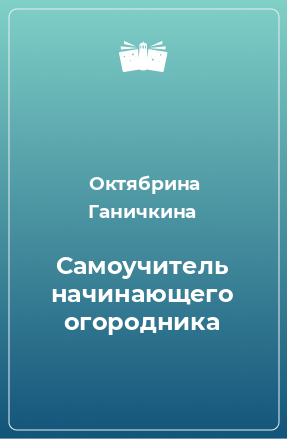 Октябрина Ганичкина

Самоучитель начинающего огородника